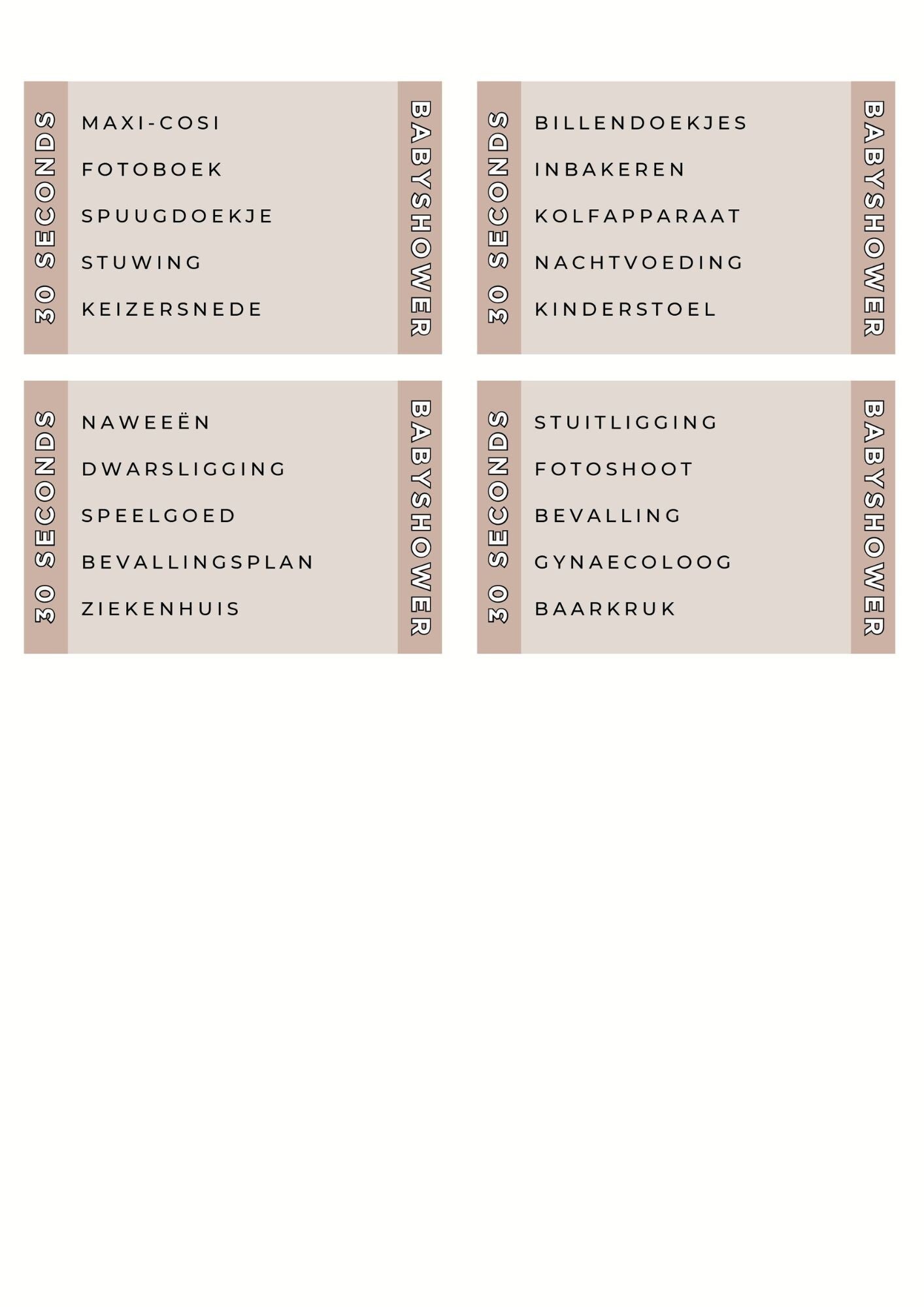 30 SECONDS

MAXI-COSI

FOTOBOEK

SPUUGDOEKJE

STUWING

KEIZERSNEDE

BABYSHOWER

30 SECONDS

BILLENDOEKJES

INBAKEREN

KOLFAPPARAAT

NACHTVOEDING

KINDERSTOEL

BABYSHOWER

30 SECONDS

NAWEEËN

DWARSLIGGING

SPEELGOED

BEVALLINGSPLAN

ZIEKENHUIS

BABYSHOWER

30 SECONDS

STUITLIGGING

FOTOSHOOT

BEVALLING

GYNAECOLOOG

BAARKRUK

BABYSHOWER